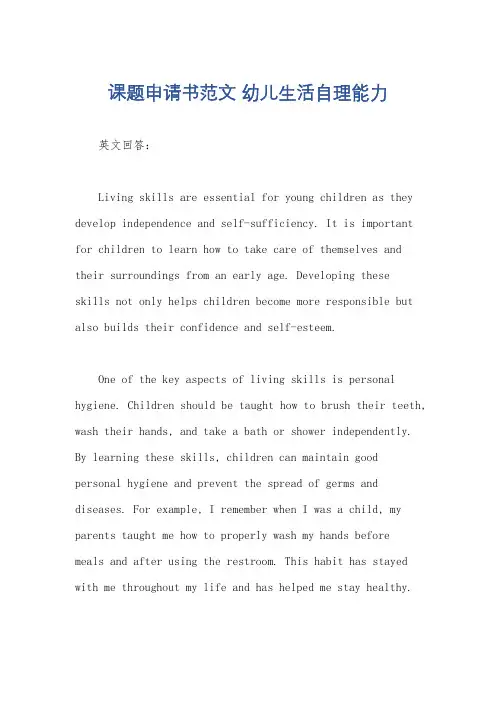 课题申请书范文 幼儿生活自理能力

英文回答：

Living skills are essential for young children as they develop independence and self-sufficiency. It is important for children to learn how to take care of themselves and their surroundings from an early age. Developing these skills not only helps children become more responsible but also builds their confidence and self-esteem.

One of the key aspects of living skills is personal hygiene. Children should be taught how to brush their teeth, wash their hands, and take a bath or shower independently. By learning these skills, children can maintain good personal hygiene and prevent the spread of germs and diseases. For example, I remember when I was a child, my parents taught me how to properly wash my hands before meals and after using the restroom. This habit has stayed with me throughout my life and has helped me stay healthy.